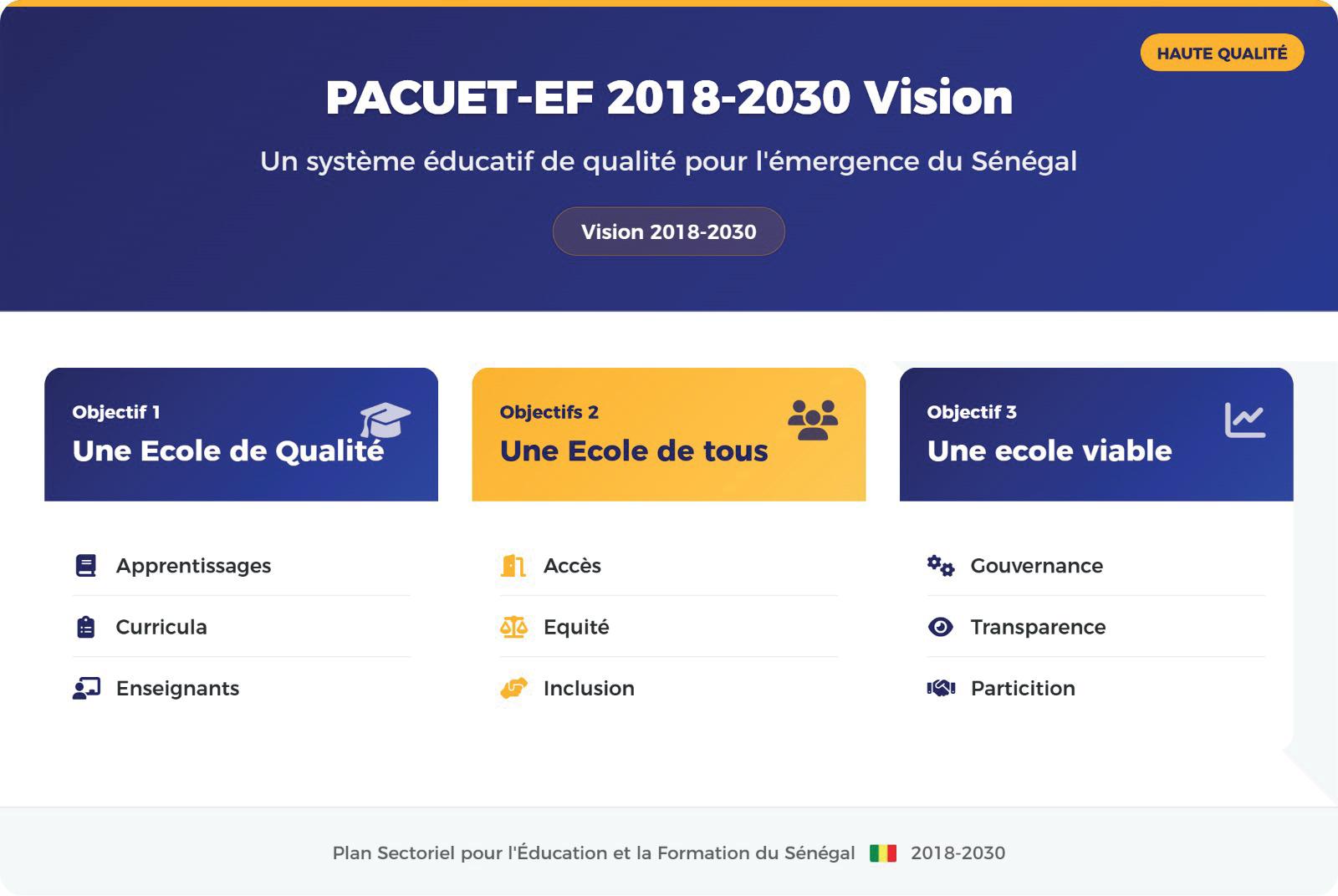 HAUTE QUALITÉ

PACUET-EF 2018-2030 Vision

Un système éducatif de qualité pour l'émergence du Sénégal

Vision 2018-2030

Objectif 1
Une Ecole de Qualité

Apprentissages

Curricula

Enseignants

Objectifs 2
Une Ecole de tous

Accès

Equité

Inclusion

Objectif 3
Une ecole viable

Gouvernance

Transparence

Particition

Plan Sectoriel pour l'Éducation et la Formation du Sénégal 2018-2030